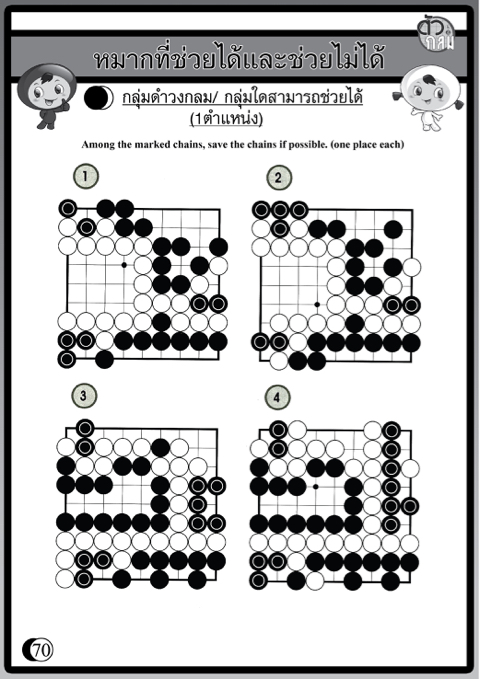 ตัวกลม

หมากที่ช่วยได้และช่วยไม่ได้

กลุ่มดำวงกลม/ กลุ่มใดสามารถช่วยได้ (1ตำแหน่ง)

Among the marked chains, save the chains if possible. (one place each)

1

2

3

4

70